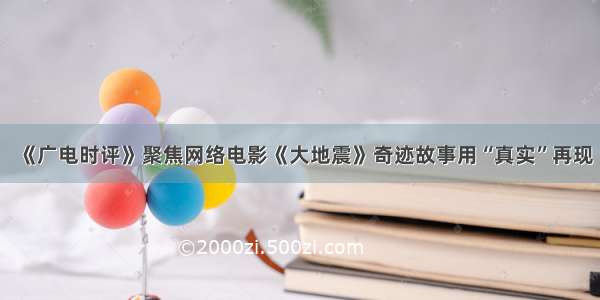 《广电时评》聚焦网络电影《大地震》奇迹故事用“真实”再现

©2000zi.500zi.com